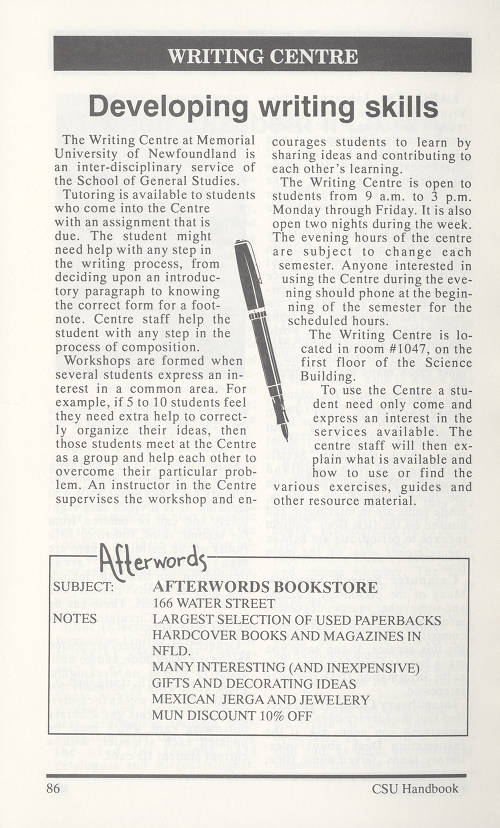 WRITING CENTRE

Developing writing skills

The Writing Centre at Memorial University of Newfoundland is an inter-disciplinary service of the School of General Studies.

Tutoring is available to students who come into the Centre with an assignment that is due. The student might need help with any step in the writing process, from deciding upon an introductory paragraph to knowing the correct form for a footnote. Centre staff help the student with any step in the process of composition.

Workshops are formed when several students express an interest in a common area. For example, if 5 to 10 students feel they need extra help to correctly organize their ideas, then those students meet at the Centre as a group and help each other to overcome their particular problem. An instructor in the Centre supervises the workshop and encourages students to learn by sharing ideas and contributing to each other's learning.

The Writing Centre is open to students from 9 a.m. to 3 p.m. Monday through Friday. It is also open two nights during the week. The evening hours of the centre are subject to change each semester. Anyone interested in using the Centre during the evening should phone at the beginning of the semester for the scheduled hours.

The Writing Centre is located in room #1047, on the first floor of the Science Building.

To use the Centre a student need only come and express an interest in the services available. The centre staff will then explain what is available and how to use or find the various exercises, guides and other resource material.

Afterwords

SUBJECT: AFTERWORDS BOOKSTORE
166 WATER STREET
NOTES LARGEST SELECTION OF USED PAPERBACKS HARDCOVER BOOKS AND MAGAZINES IN NFLD.
MANY INTERESTING (AND INEXPENSIVE) GIFTS AND DECORATING IDEAS
MEXICAN JERGA AND JEWELERY
MUN DISCOUNT 10% OFF

86 CSU Handbook